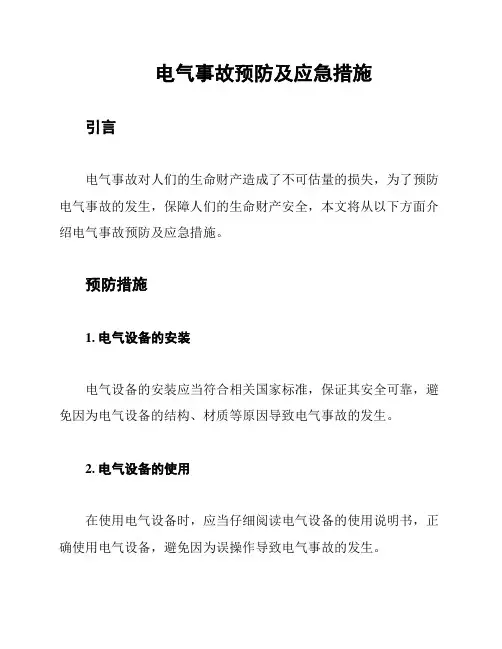 电气事故预防及应急措施

引言

电气事故对人们的生命财产造成了不可估量的损失，为了预防电气事故的发生，保障人们的生命财产安全，本文将从以下方面介绍电气事故预防及应急措施。

预防措施

1. 电气设备的安装

电气设备的安装应当符合相关国家标准，保证其安全可靠，避免因为电气设备的结构、材质等原因导致电气事故的发生。

2. 电气设备的使用

在使用电气设备时，应当仔细阅读电气设备的使用说明书，正确使用电气设备，避免因为误操作导致电气事故的发生。